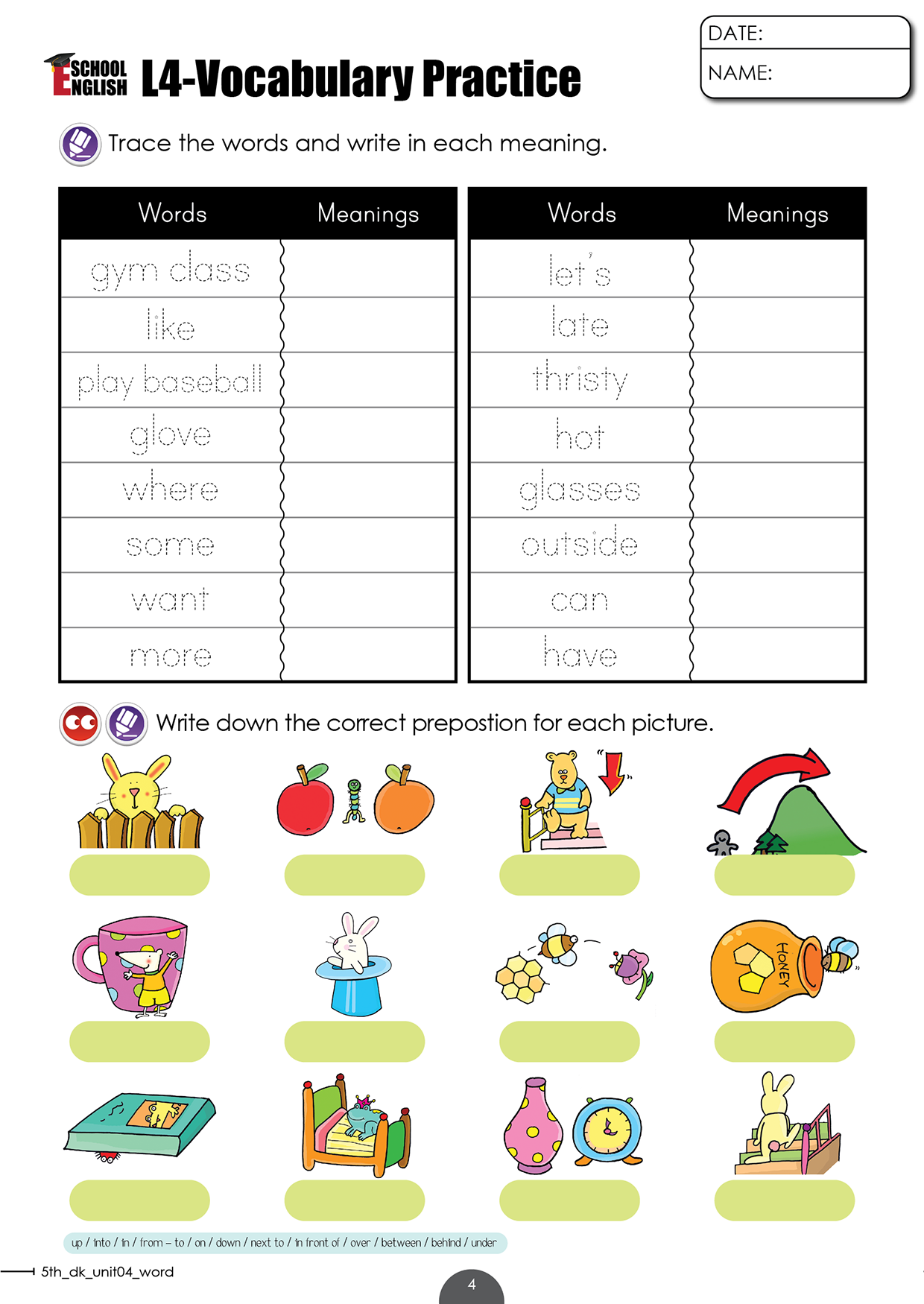 SCHOOL ENGLISH L4-Vocabulary Practice

DATE:
NAME:

Trace the words and write in each meaning.

| Words | Meanings |
|---|---|
| gym class | |
| like | |
| play baseball | |
| glove | |
| where | |
| some | |
| want | |
| more | |

| Words | Meanings |
|---|---|
| let's | |
| late | |
| thristy | |
| hot | |
| glasses | |
| outside | |
| can | |
| have | |

Write down the correct prepostion for each picture.

HONEY

up / into / in / from – to / on / down / next to / in front of / over / between / behind / under

5th_dk_unit04_word

4